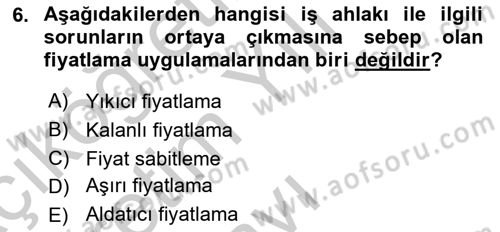 6. Aşağıdakilerden hangisi iş ahlakı ile ilgili sorunların ortaya çıkmasına sebep olan fiyatlama uygulamalarından biri değildir?

A) Yıkıcı fiyatlama
B) Kalanlı fiyatlama
C) Fiyat sabitleme
D) Aşırı fiyatlama
E) Aldatıcı fiyatlama

www.aofsoru.com